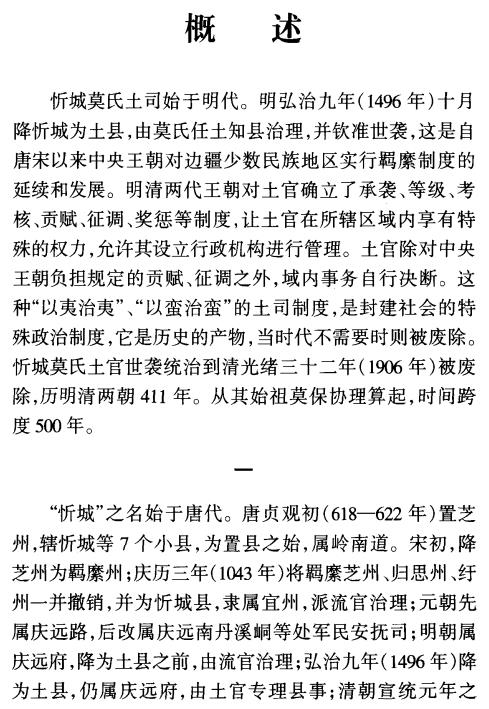 概　述

忻城莫氏土司始于明代。明弘治九年(1496年)十月降忻城为土县,由莫氏任土知县治理,并钦准世袭,这是自唐宋以来中央王朝对边疆少数民族地区实行羁縻制度的延续和发展。明清两代王朝对土官确立了承袭、等级、考核、贡赋、征调、奖惩等制度,让土官在所辖区域内享有特殊的权力,允许其设立行政机构进行管理。土官除对中央王朝负担规定的贡赋、征调之外,域内事务自行决断。这种“以夷治夷”、“以蛮治蛮”的土司制度,是封建社会的特殊政治制度,它是历史的产物,当时代不需要时则被废除。忻城莫氏土官世袭统治到清光绪三十二年(1906年)被废除,历明清两朝411年。从其始祖莫保协理算起,时间跨度500年。

一

“忻城”之名始于唐代。唐贞观初(618—622年)置芝州,辖忻城等7个小县,为置县之始,属岭南道。宋初,降芝州为羁縻州;庆历三年(1043年)将羁縻芝州、归思州、纡州一并撤销,并为忻城县,隶属宜州,派流官治理;元朝先属庆远路,后改属庆远南丹溪峒等处军民安抚司;明朝属庆远府,降为土县之前,由流官治理;弘治九年(1496年)降为土县,仍属庆远府,由土官专理县事;清朝宣统元年之